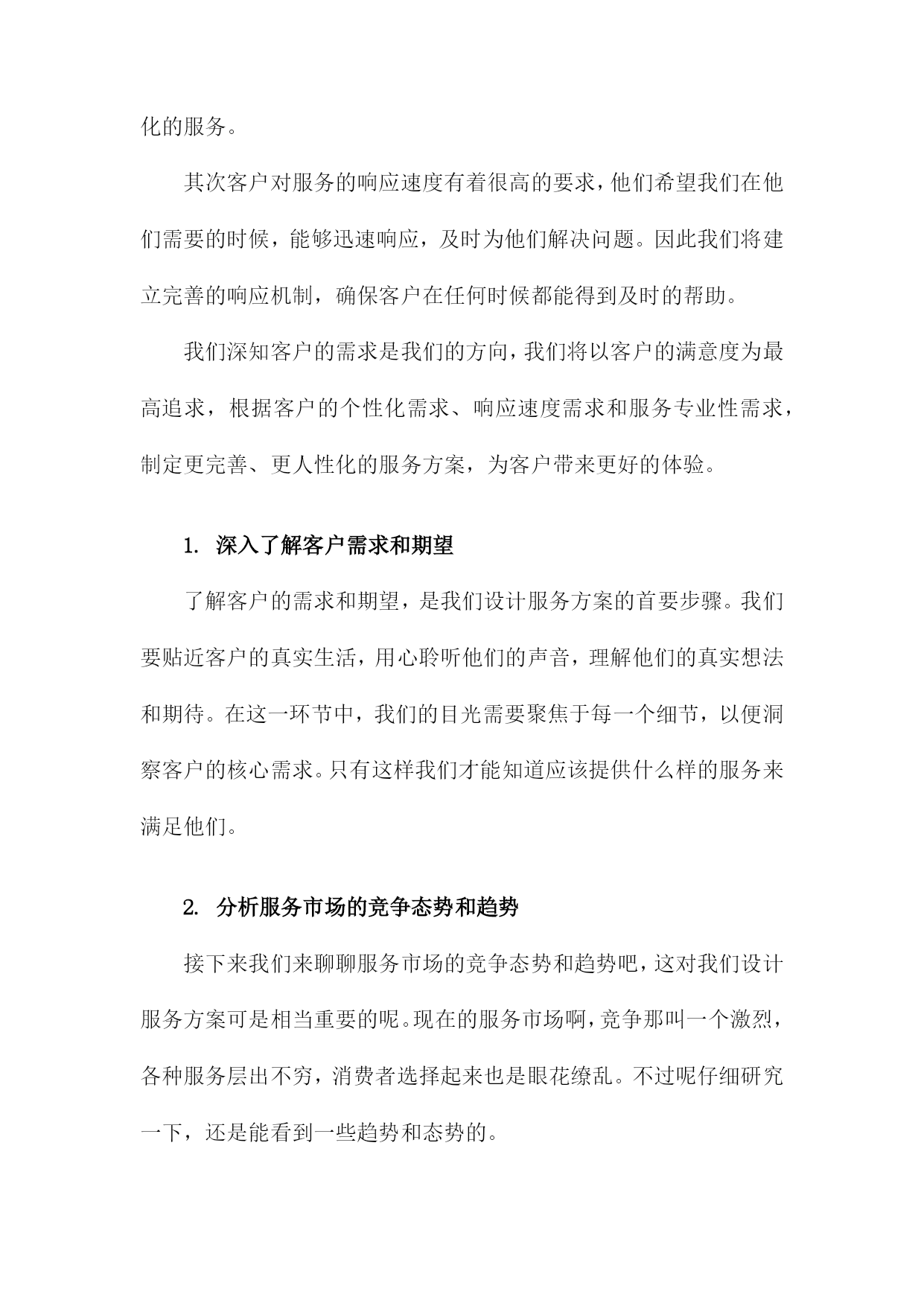 化的服务。

其次客户对服务的响应速度有着很高的要求，他们希望我们在他们需要的时候，能够迅速响应，及时为他们解决问题。因此我们将建立完善的响应机制，确保客户在任何时候都能得到及时的帮助。

我们深知客户的需求是我们的方向，我们将以客户的满意度为最高追求，根据客户的个性化需求、响应速度需求和服务专业性需求，制定更完善、更人性化的服务方案，为客户带来更好的体验。

1. 深入了解客户需求和期望

了解客户的需求和期望，是我们设计服务方案的首要步骤。我们要贴近客户的真实生活，用心聆听他们的声音，理解他们的真实想法和期待。在这一环节中，我们的目光需要聚焦于每一个细节，以便洞察客户的核心需求。只有这样我们才能知道应该提供什么样的服务来满足他们。

2. 分析服务市场的竞争态势和趋势

接下来我们来聊聊服务市场的竞争态势和趋势吧，这对我们设计服务方案可是相当重要的呢。现在的服务市场啊，竞争那叫一个激烈，各种服务层出不穷，消费者选择起来也是眼花缭乱。不过呢仔细研究一下，还是能看到一些趋势和态势的。